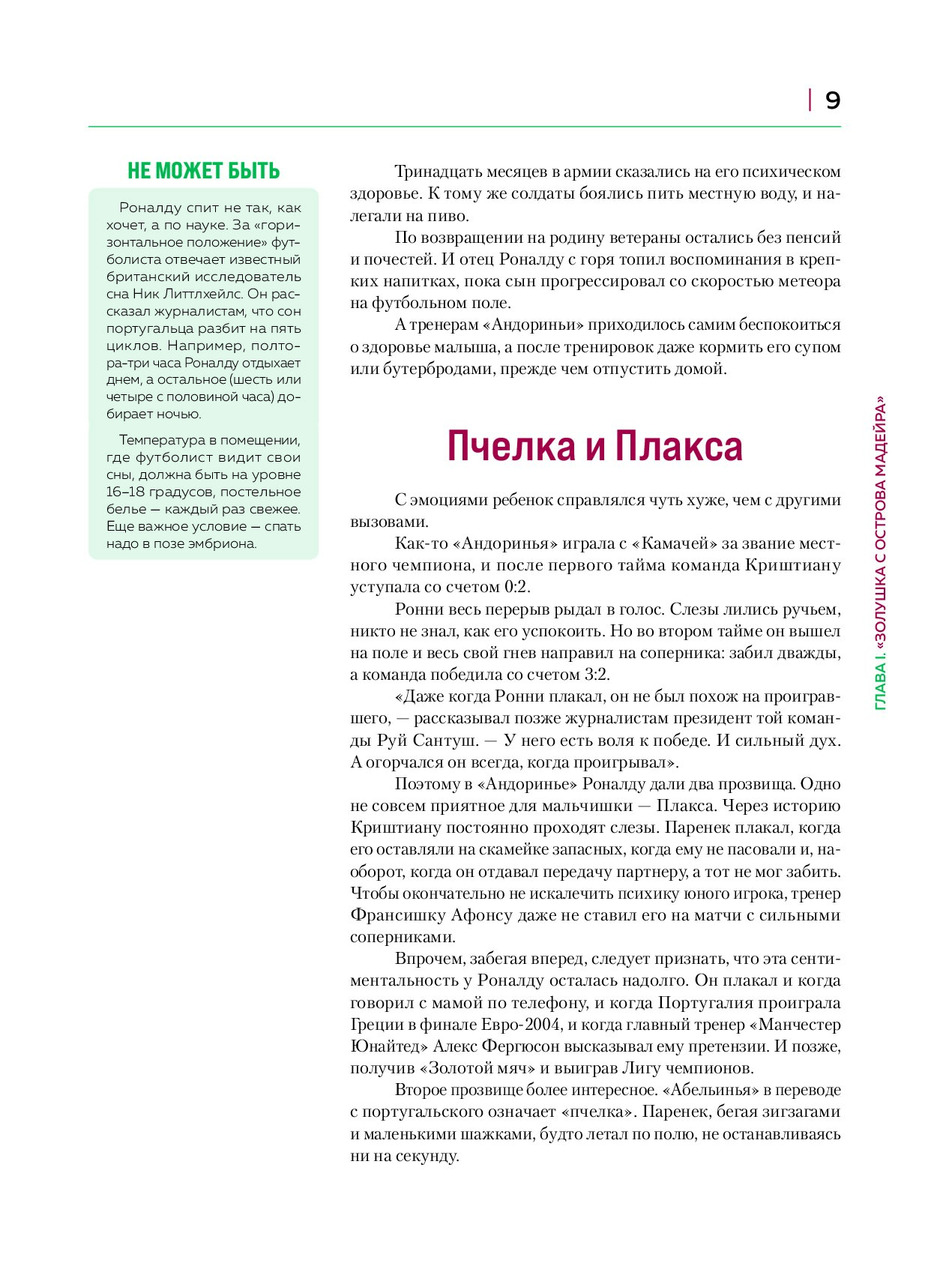 9

НЕ МОЖЕТ БЫТЬ

Роналду спит не так, как хочет, а по науке. За «горизонтальное положение» футболиста отвечает известный британский исследователь сна Ник Литтлхейлс. Он рассказал журналистам, что сон португальца разбит на пять циклов. Например, полтора-три часа Роналду отдыхает днем, а остальное (шесть или четыре с половиной часа) добирает ночью.

Температура в помещении, где футболист видит свои сны, должна быть на уровне 16–18 градусов, постельное белье — каждый раз свежее. Еще важное условие — спать надо в позе эмбриона.

Тринадцать месяцев в армии сказались на его психическом здоровье. К тому же солдаты боялись пить местную воду, и налегали на пиво.

По возвращении на родину ветераны остались без пенсий и почестей. И отец Роналду с горя топил воспоминания в крепких напитках, пока сын прогрессировал со скоростью метеора на футбольном поле.

А тренерам «Андориньи» приходилось самим беспокоиться о здоровье малыша, а после тренировок даже кормить его супом или бутербродами, прежде чем отпустить домой.

Пчелка и Плакса

С эмоциями ребенок справлялся чуть хуже, чем с другими вызовами.

Как-то «Андоринья» играла с «Камачей» за звание местного чемпиона, и после первого тайма команда Криштиану уступала со счетом 0:2.

Ронни весь перерыв рыдал в голос. Слезы лились ручьем, никто не знал, как его успокоить. Но во втором тайме он вышел на поле и весь свой гнев направил на соперника: забил дважды, а команда победила со счетом 3:2.

«Даже когда Ронни плакал, он не был похож на проигравшего, — рассказывал позже журналистам президент той команды Руй Сантуш. — У него есть воля к победе. И сильный дух. А огорчался он всегда, когда проигрывал».

Поэтому в «Андоринье» Роналду дали два прозвища. Одно не совсем приятное для мальчишки — Плакса. Через историю Криштиану постоянно проходят слезы. Паренек плакал, когда его оставляли на скамейке запасных, когда ему не пасовали и, наоборот, когда он отдавал передачу партнеру, а тот не мог забить. Чтобы окончательно не искалечить психику юного игрока, тренер Франсишку Афонсу даже не ставил его на матчи с сильными соперниками.

Впрочем, забегая вперед, следует признать, что эта сентиментальность у Роналду осталась надолго. Он плакал и когда говорил с мамой по телефону, и когда Португалия проиграла Греции в финале Евро-2004, и когда главный тренер «Манчестер Юнайтед» Алекс Фергюсон высказывал ему претензии. И позже, получив «Золотой мяч» и выиграв Лигу чемпионов.

Второе прозвище более интересное. «Абельинья» в переводе с португальского означает «пчелка». Паренек, бегая зигзагами и маленькими шажками, будто летал по полю, не останавливаясь ни на секунду.

ГЛАВА I. «ЗОЛУШКА С ОСТРОВА МАДЕЙРА»